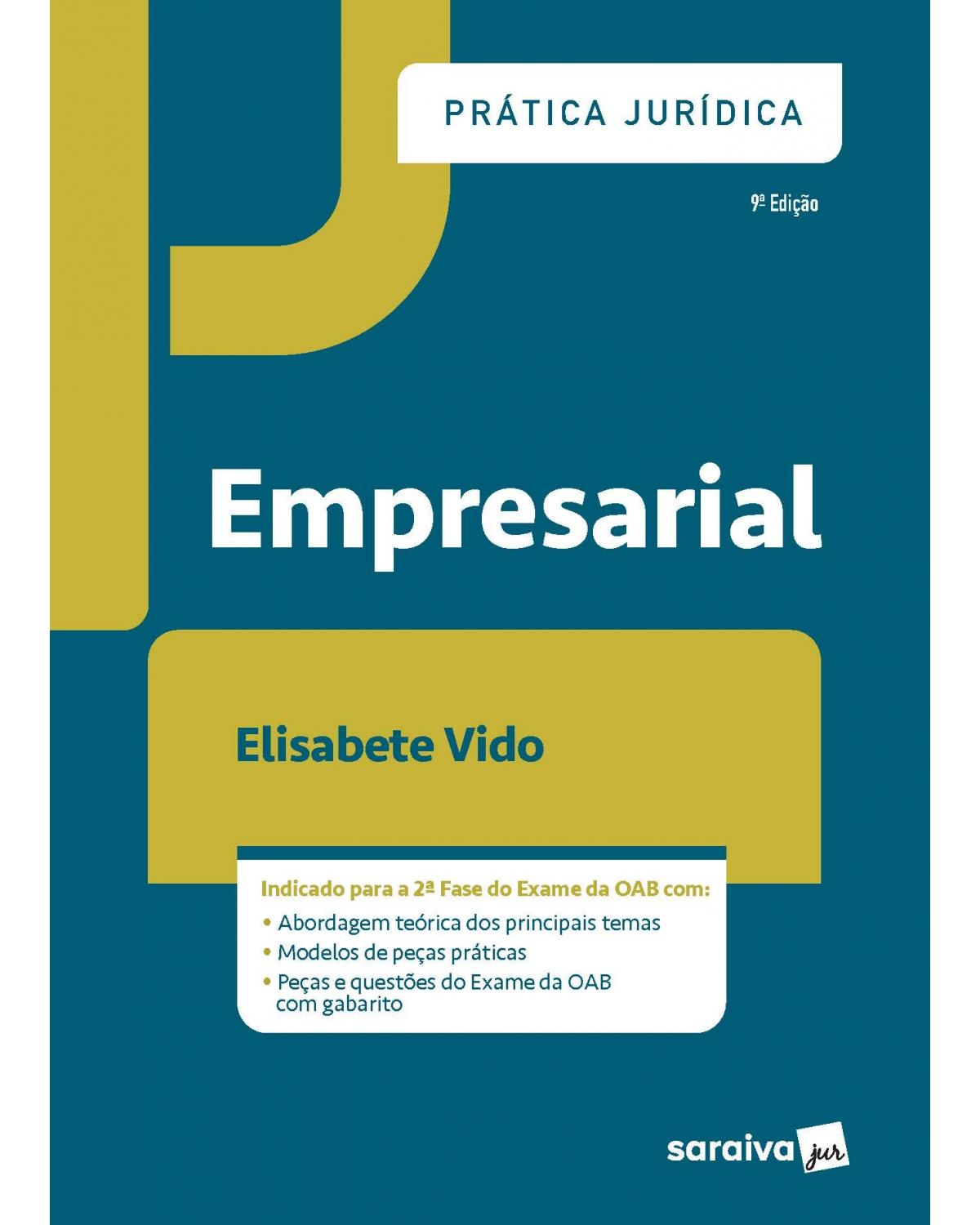 PRÁTICA JURÍDICA

9ª Edição

Empresarial

Elisabete Vido

Indicado para a 2ª Fase do Exame da OAB com:
• Abordagem teórica dos principais temas
• Modelos de peças práticas
• Peças e questões do Exame da OAB com gabarito

saraiva jur